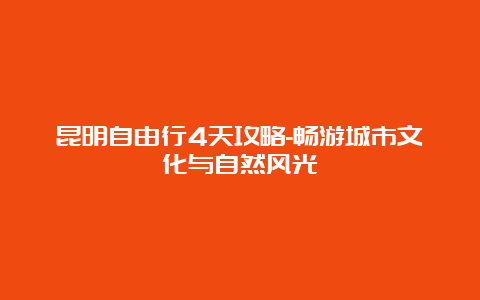 昆明自由行4天攻略-畅游城市文化与自然风光